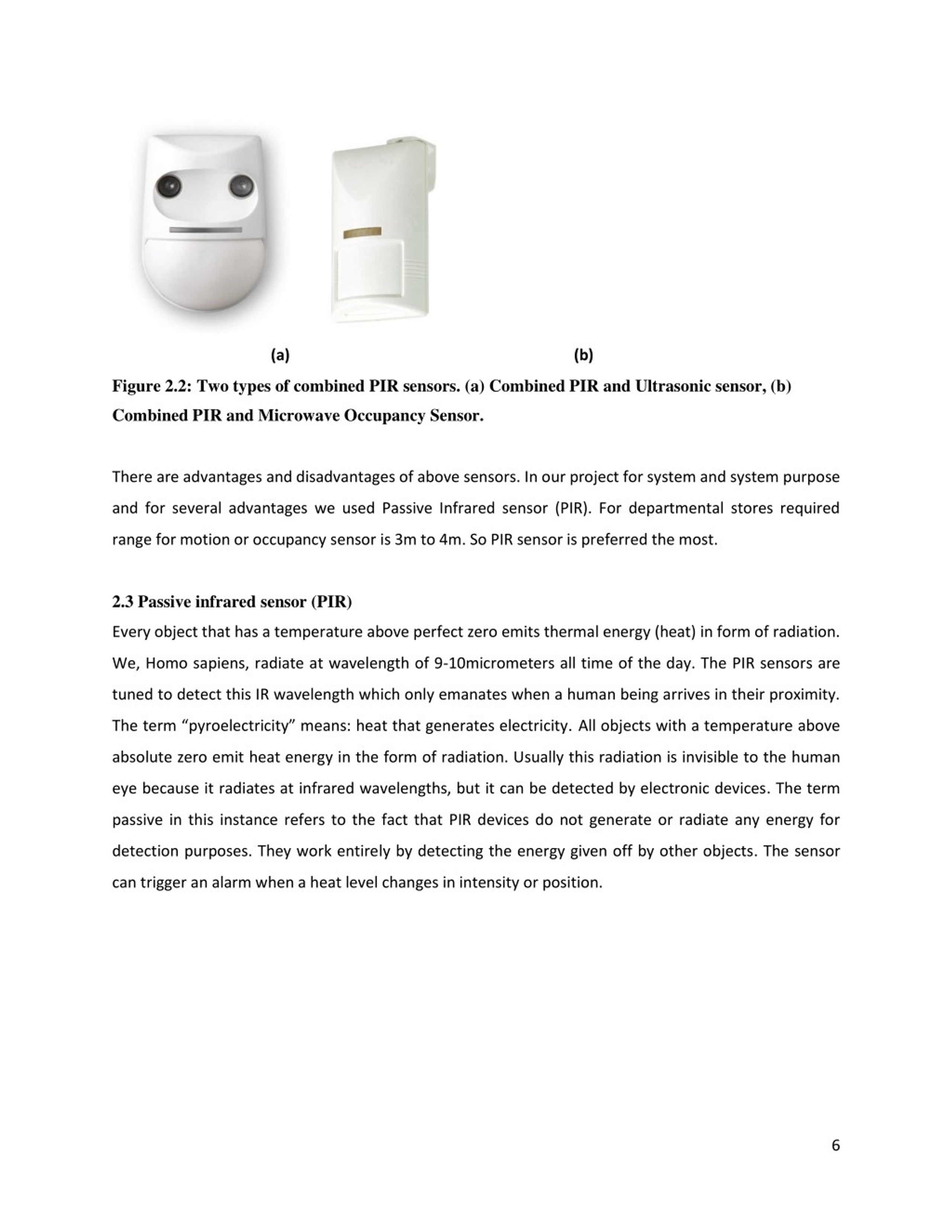 (a)

(b)

Figure 2.2: Two types of combined PIR sensors. (a) Combined PIR and Ultrasonic sensor, (b) Combined PIR and Microwave Occupancy Sensor.

There are advantages and disadvantages of above sensors. In our project for system and system purpose and for several advantages we used Passive Infrared sensor (PIR). For departmental stores required range for motion or occupancy sensor is 3m to 4m. So PIR sensor is preferred the most.

2.3 Passive infrared sensor (PIR)

Every object that has a temperature above perfect zero emits thermal energy (heat) in form of radiation. We, Homo sapiens, radiate at wavelength of 9-10micrometers all time of the day. The PIR sensors are tuned to detect this IR wavelength which only emanates when a human being arrives in their proximity. The term “pyroelectricity” means: heat that generates electricity. All objects with a temperature above absolute zero emit heat energy in the form of radiation. Usually this radiation is invisible to the human eye because it radiates at infrared wavelengths, but it can be detected by electronic devices. The term passive in this instance refers to the fact that PIR devices do not generate or radiate any energy for detection purposes. They work entirely by detecting the energy given off by other objects. The sensor can trigger an alarm when a heat level changes in intensity or position.

6